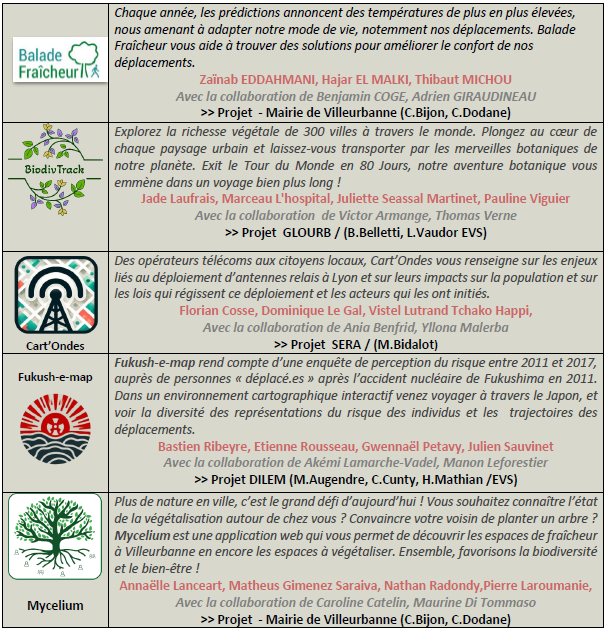 | | |
|---|---|
| Balade Fraîcheur | Chaque année, les prédictions annoncent des températures de plus en plus élevées, nous amenant à adapter notre mode de vie, notemment nos déplacements. Balade Fraîcheur vous aide à trouver des solutions pour améliorer le confort de nos déplacements. Zaïnab EDDAHMANI, Hajar EL MALKI, Thibaut MICHOU Avec la collaboration de Benjamin COGE, Adrien GIRAUDINEAU >> Projet - Mairie de Villeurbanne (C.Bijon, C.Dodane) |
| BiodivTrack | Explorez la richesse végétale de 300 villes à travers le monde. Plongez au cœur de chaque paysage urbain et laissez-vous transporter par les merveilles botaniques de notre planète. Exit le Tour du Monde en 80 Jours, notre aventure botanique vous emmène dans un voyage bien plus long ! Jade Laufrais, Marceau L'hospital, Juliette Seassal Martinet, Pauline Viguier Avec la collaboration de Victor Armange, Thomas Verne >> Projet GLOURB / (B.Belletti, L.Vaudor EVS) |
| Cart'Ondes | Des opérateurs télécoms aux citoyens locaux, Cart'Ondes vous renseigne sur les enjeux liés au déploiement d'antennes relais à Lyon et sur leurs impacts sur la population et sur les lois qui régissent ce déploiement et les acteurs qui les ont initiés. Florian Cosse, Dominique Le Gal, Vistel Lutrand Tchako Happi, Avec la collaboration de Ania Benfrid, Yllona Malerba >> Projet SERA / (M.Bidalot) |
| Fukush-e-map | Fukush-e-map rend compte d'une enquête de perception du risque entre 2011 et 2017, auprès de personnes « déplacé.es » après l'accident nucléaire de Fukushima en 2011. Dans un environnement cartographique interactif venez voyager à travers le Japon, et voir la diversité des représentations du risque des individus et les trajectoires des déplacements. Bastien Ribeyre, Etienne Rousseau, Gwennaël Petavy, Julien Sauvinet Avec la collaboration de Akémi Lamarche-Vadel, Manon Leforestier >> Projet DILEM (M.Augendre, C.Cunty, H.Mathian /EVS) |
| Mycelium | Plus de nature en ville, c'est le grand défi d'aujourd'hui ! Vous souhaitez connaître l'état de la végétalisation autour de chez vous ? Convaincre votre voisin de planter un arbre ? Mycelium est une application web qui vous permet de découvrir les espaces de fraîcheur à Villeurbanne en encore les espaces à végétaliser. Ensemble, favorisons la biodiversité et le bien-être ! Annaëlle Lanceart, Matheus Gimenez Saraiva, Nathan Radondy,Pierre Laroumanie, Avec la collaboration de Caroline Catelin, Maurine Di Tommaso >> Projet - Mairie de Villeurbanne (C.Bijon, C.Dodane) |